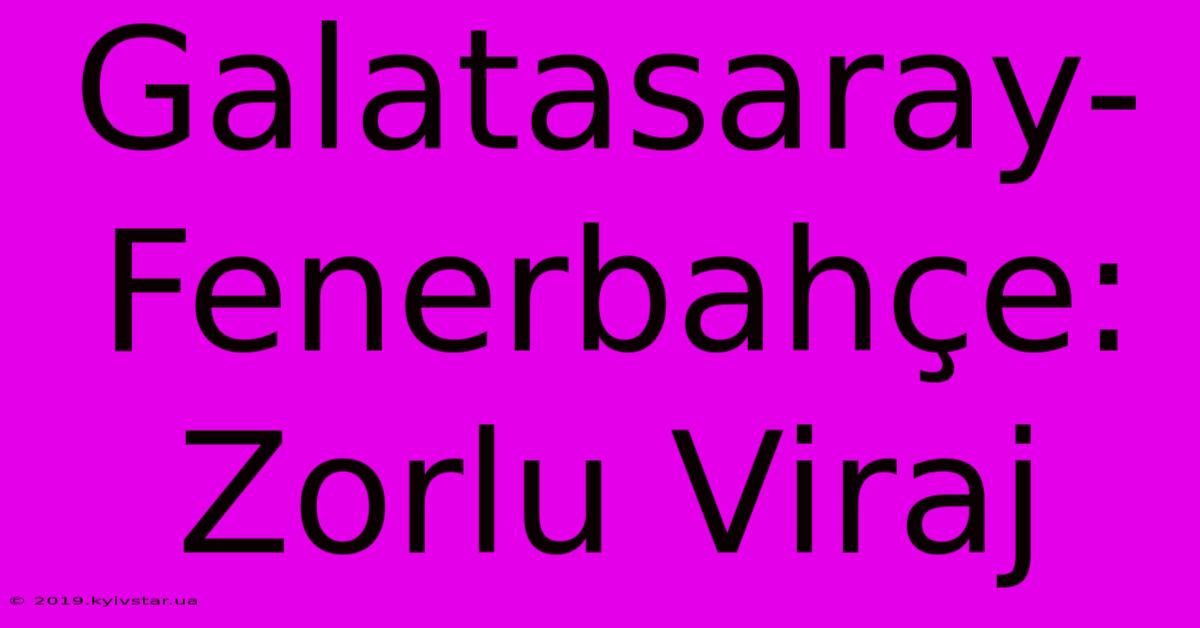 Galatasaray-Fenerbahçe: Zorlu Viraj

© 2019.kyivstar.ua